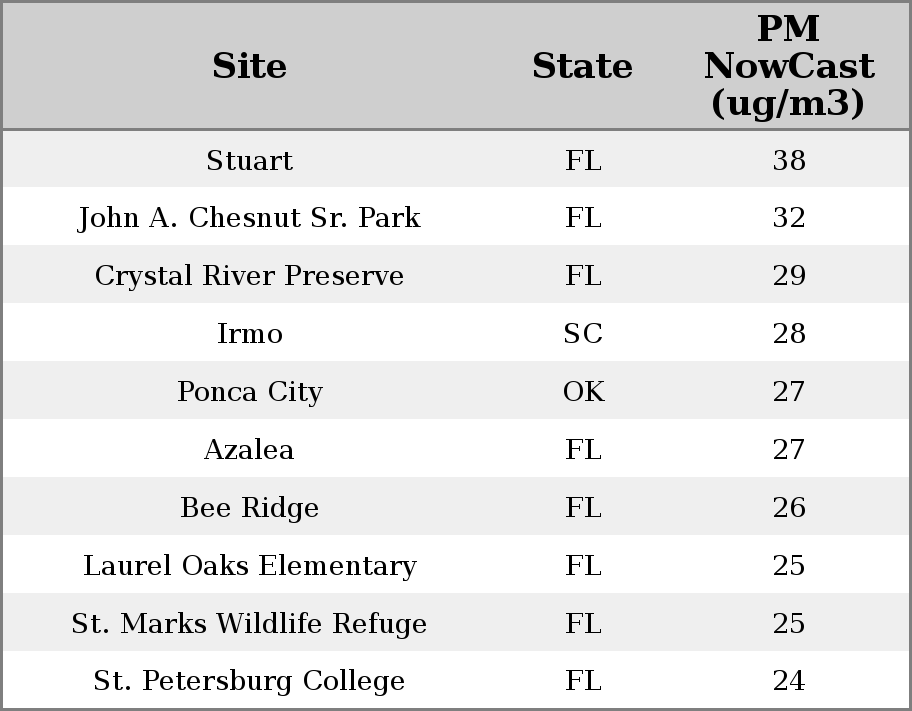 | Site | State | PM NowCast (ug/m3) |
|---|---|---|
| Stuart | FL | 38 |
| John A. Chesnut Sr. Park | FL | 32 |
| Crystal River Preserve | FL | 29 |
| Irmo | SC | 28 |
| Ponca City | OK | 27 |
| Azalea | FL | 27 |
| Bee Ridge | FL | 26 |
| Laurel Oaks Elementary | FL | 25 |
| St. Marks Wildlife Refuge | FL | 25 |
| St. Petersburg College | FL | 24 |